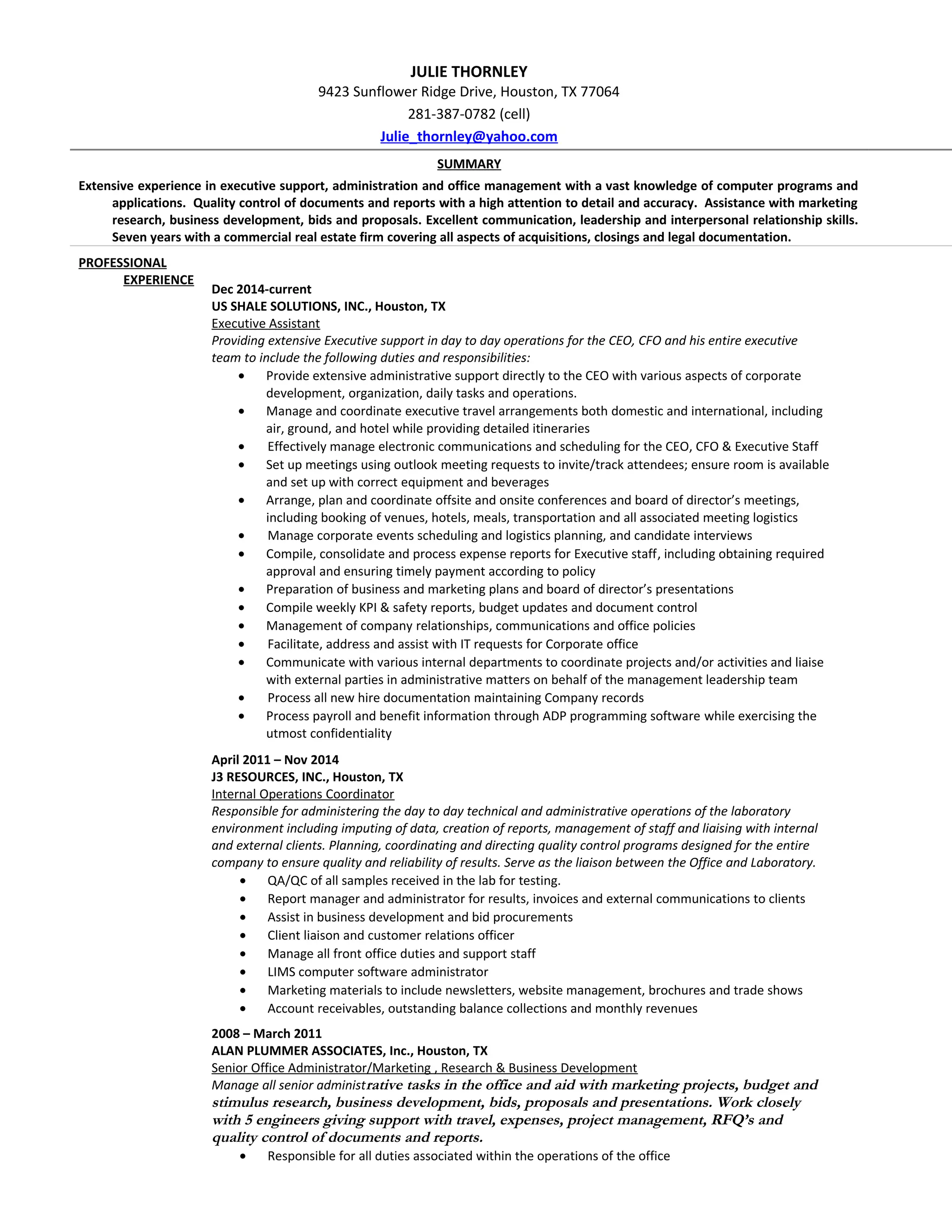 JULIE THORNLEY
9423 Sunflower Ridge Drive, Houston, TX 77064
281-387-0782 (cell)
Julie_thornley@yahoo.com

SUMMARY

Extensive experience in executive support, administration and office management with a vast knowledge of computer programs and applications. Quality control of documents and reports with a high attention to detail and accuracy. Assistance with marketing research, business development, bids and proposals. Excellent communication, leadership and interpersonal relationship skills. Seven years with a commercial real estate firm covering all aspects of acquisitions, closings and legal documentation.

PROFESSIONAL EXPERIENCE

Dec 2014-current
US SHALE SOLUTIONS, INC., Houston, TX
Executive Assistant
Providing extensive Executive support in day to day operations for the CEO, CFO and his entire executive team to include the following duties and responsibilities:
• Provide extensive administrative support directly to the CEO with various aspects of corporate development, organization, daily tasks and operations.
• Manage and coordinate executive travel arrangements both domestic and international, including air, ground, and hotel while providing detailed itineraries
• Effectively manage electronic communications and scheduling for the CEO, CFO & Executive Staff
• Set up meetings using outlook meeting requests to invite/track attendees; ensure room is available and set up with correct equipment and beverages
• Arrange, plan and coordinate offsite and onsite conferences and board of director's meetings, including booking of venues, hotels, meals, transportation and all associated meeting logistics
• Manage corporate events scheduling and logistics planning, and candidate interviews
• Compile, consolidate and process expense reports for Executive staff, including obtaining required approval and ensuring timely payment according to policy
• Preparation of business and marketing plans and board of director's presentations
• Compile weekly KPI & safety reports, budget updates and document control
• Management of company relationships, communications and office policies
• Facilitate, address and assist with IT requests for Corporate office
• Communicate with various internal departments to coordinate projects and/or activities and liaise with external parties in administrative matters on behalf of the management leadership team
• Process all new hire documentation maintaining Company records
• Process payroll and benefit information through ADP programming software while exercising the utmost confidentiality

April 2011 – Nov 2014
J3 RESOURCES, INC., Houston, TX
Internal Operations Coordinator
Responsible for administering the day to day technical and administrative operations of the laboratory environment including imputing of data, creation of reports, management of staff and liaising with internal and external clients. Planning, coordinating and directing quality control programs designed for the entire company to ensure quality and reliability of results. Serve as the liaison between the Office and Laboratory.
• QA/QC of all samples received in the lab for testing.
• Report manager and administrator for results, invoices and external communications to clients
• Assist in business development and bid procurements
• Client liaison and customer relations officer
• Manage all front office duties and support staff
• LIMS computer software administrator
• Marketing materials to include newsletters, website management, brochures and trade shows
• Account receivables, outstanding balance collections and monthly revenues

2008 – March 2011
ALAN PLUMMER ASSOCIATES, Inc., Houston, TX
Senior Office Administrator/Marketing , Research & Business Development
Manage all senior administrative tasks in the office and aid with marketing projects, budget and stimulus research, business development, bids, proposals and presentations. Work closely with 5 engineers giving support with travel, expenses, project management, RFQ's and quality control of documents and reports.
• Responsible for all duties associated within the operations of the office